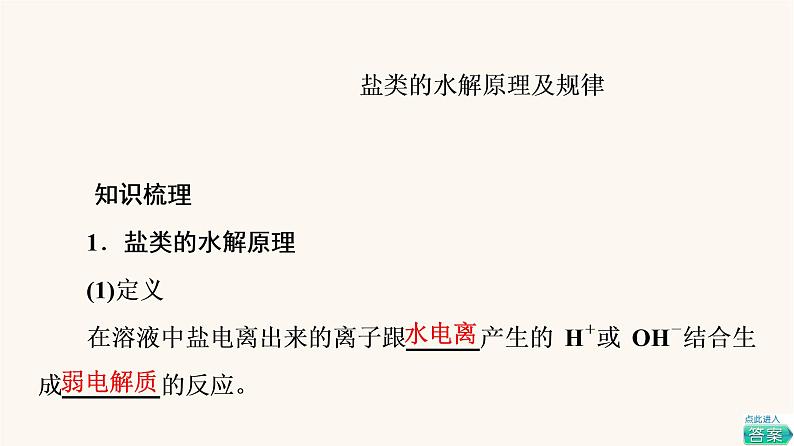 盐类的水解原理及规律

知识梳理

1．盐类的水解原理

(1)定义

在溶液中盐电离出来的离子跟水电离产生的 $H^+$或 $OH^-$结合生成弱电解质的反应。

点此进入
答案